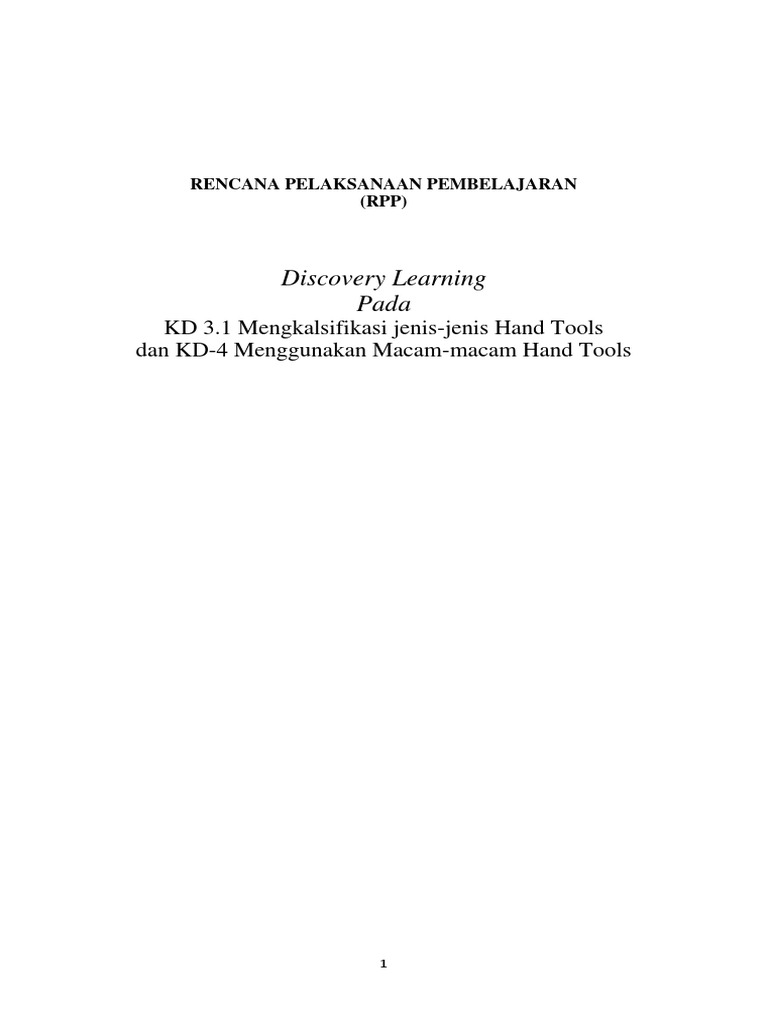 RENCANA PELAKSANAAN PEMBELAJARAN
(RPP)

Discovery Learning
Pada
KD 3.1 Mengkalsifikasi jenis-jenis Hand Tools
dan KD-4 Menggunakan Macam-macam Hand Tools

1